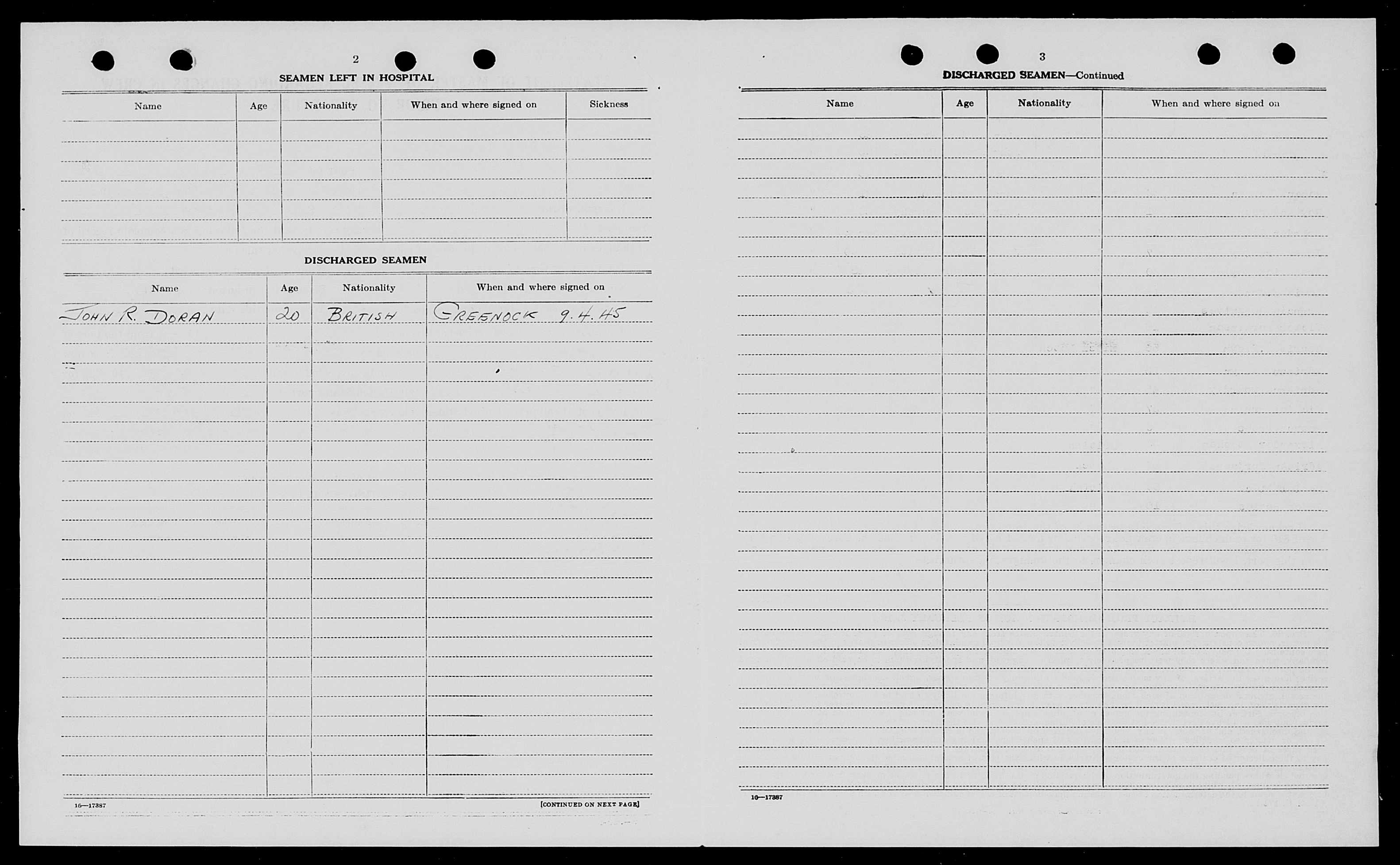 2

SEAMEN LEFT IN HOSPITAL

| Name | Age | Nationality | When and where signed on | Sickness |
|---|---|---|---|---|
| | | | | |

DISCHARGED SEAMEN

| Name | Age | Nationality | When and where signed on |
|---|---|---|---|
| JOHN R. DORAN | 20 | BRITISH | GREENOCK 9.4.45 |

16—17387

[CONTINUED ON NEXT PAGE]

3

DISCHARGED SEAMEN—Continued

| Name | Age | Nationality | When and where signed on |
|---|---|---|---|
| | | | |

16—17387